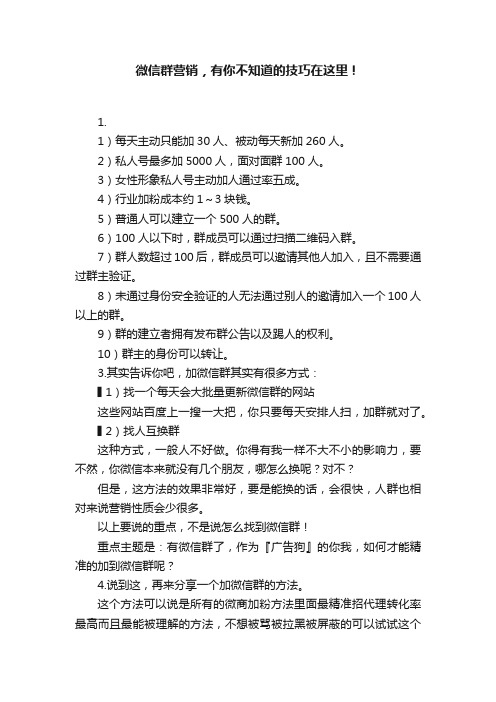 微信群营销，有你不知道的技巧在这里！

1.

1）每天主动只能加 30 人、被动每天新加 260 人。

2）私人号最多加 5000 人，面对面群 100 人。

3）女性形象私人号主动加人通过率五成。

4）行业加粉成本约 1～3 块钱。

5）普通人可以建立一个 500 人的群。

6）100 人以下时，群成员可以通过扫描二维码入群。

7）群人数超过 100 后，群成员可以邀请其他人加入，且不需要通过群主验证。

8）未通过身份安全验证的人无法通过别人的邀请加入一个 100 人以上的群。

9）群的建立者拥有发布群公告以及踢人的权利。

10）群主的身份可以转让。

3.其实告诉你吧，加微信群其实有很多方式：

▌1）找一个每天会大批量更新微信群的网站

这些网站百度上一搜一大把，你只要每天安排人扫，加群就对了。

▌2）找人互换群

这种方式，一般人不好做。你得有我一样不大不小的影响力，要不然，你微信本来就没有几个朋友，哪怎么换呢？对不？

但是，这方法的效果非常好，要是能换的话，会很快，人群也相对来说营销性质会少很多。

以上要说的重点，不是说怎么找到微信群！

重点主题是：有微信群了，作为『广告狗』的你我，如何才能精准的加到微信群呢？

4.说到这，再来分享一个加微信群的方法。

这个方法可以说是所有的微商加粉方法里面最精准招代理转化率最高而且最能被理解的方法，不想被骂被拉黑被屏蔽的可以试试这个